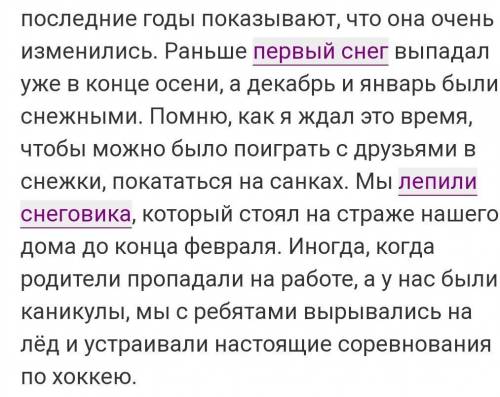 последние годы показывают, что она очень изменились. Раньше первый снег выпадал уже в конце осени, а декабрь и январь были снежными. Помню, как я ждал это время, чтобы можно было поиграть с друзьями в снежки, покататься на санках. Мы лепили снеговика, который стоял на страже нашего дома до конца февраля. Иногда, когда родители пропадали на работе, а у нас были каникулы, мы с ребятами вырывались на лёд и устраивали настоящие соревнования по хоккею.